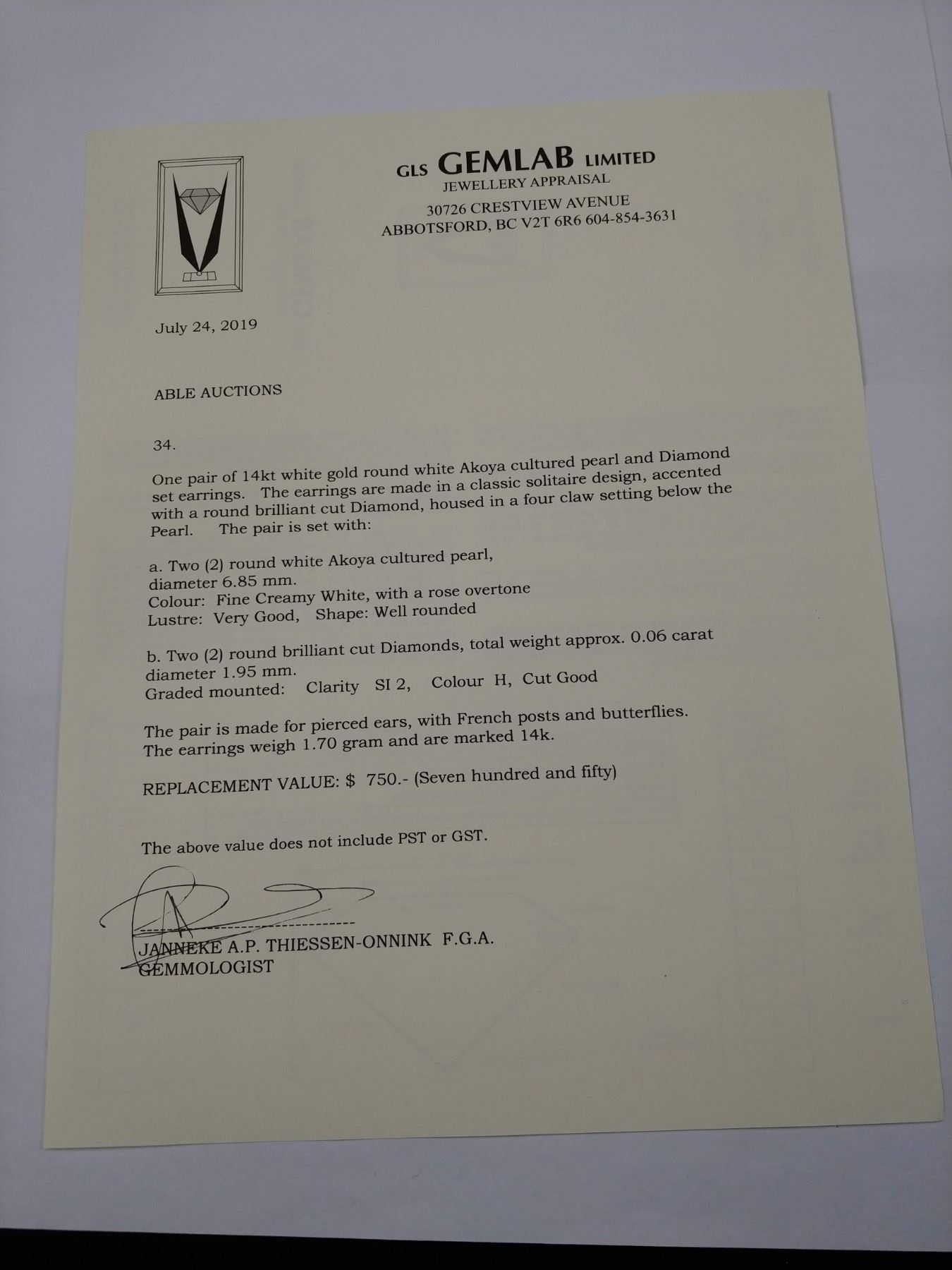 GLS GEMLAB LIMITED
JEWELLERY APPRAISAL
30726 CRESTVIEW AVENUE
ABBOTSFORD, BC V2T 6R6 604-854-3631

July 24, 2019

ABLE AUCTIONS

34.

One pair of 14kt white gold round white Akoya cultured pearl and Diamond set earrings. The earrings are made in a classic solitaire design, accented with a round brilliant cut Diamond, housed in a four claw setting below the Pearl. The pair is set with:

a. Two (2) round white Akoya cultured pearl,
diameter 6.85 mm.
Colour: Fine Creamy White, with a rose overtone
Lustre: Very Good, Shape: Well rounded

b. Two (2) round brilliant cut Diamonds, total weight approx. 0.06 carat
diameter 1.95 mm.
Graded mounted: Clarity SI 2, Colour H, Cut Good

The pair is made for pierced ears, with French posts and butterflies.
The earrings weigh 1.70 gram and are marked 14k.

REPLACEMENT VALUE: $ 750.- (Seven hundred and fifty)

The above value does not include PST or GST.

JANNEKE A.P. THIESSEN-ONNINK F.G.A.
GEMMOLOGIST